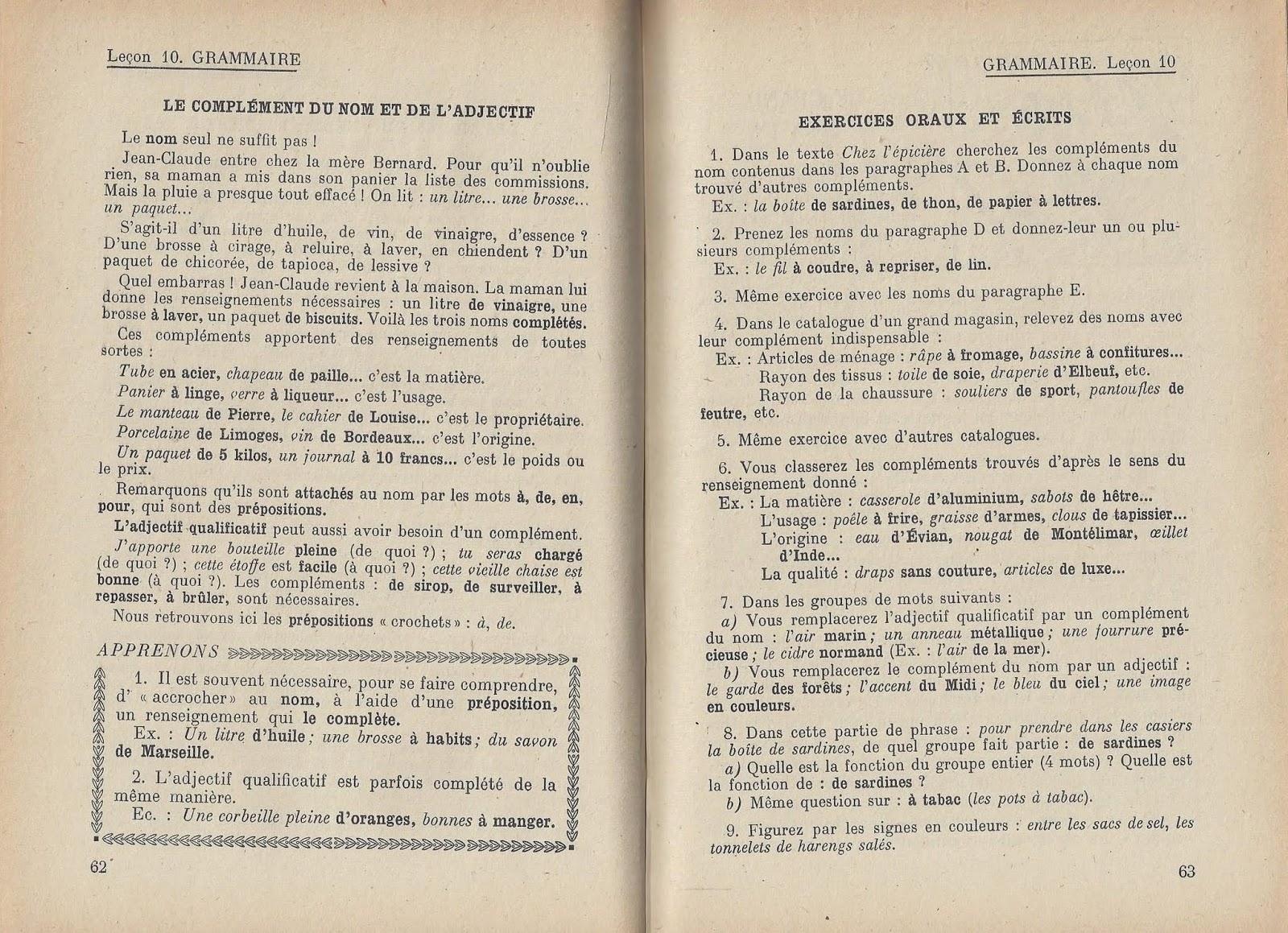 Leçon 10. GRAMMAIRE

LE COMPLÉMENT DU NOM ET DE L'ADJECTIF

Le nom seul ne suffit pas !

Jean-Claude entre chez la mère Bernard. Pour qu'il n'oublie rien, sa maman a mis dans son panier la liste des commissions. Mais la pluie a presque tout effacé ! On lit : un litre... une brosse... un paquet...

S'agit-il d'un litre d'huile, de vin, de vinaigre, d'essence ? D'une brosse à cirage, à reluire, à laver, en chiendent ? D'un paquet de chicorée, de tapioca, de lessive ?

Quel embarras ! Jean-Claude revient à la maison. La maman lui donne les renseignements nécessaires : un litre de vinaigre, une brosse à laver, un paquet de biscuits. Voilà les trois noms complétés.

Ces compléments apportent des renseignements de toutes sortes :

Tube en acier, chapeau de paille... c'est la matière.

Panier à linge, verre à liqueur... c'est l'usage.

Le manteau de Pierre, le cahier de Louise... c'est le propriétaire.

Porcelaine de Limoges, vin de Bordeaux... c'est l'origine.

Un paquet de 5 kilos, un journal à 10 francs... c'est le poids ou le prix.

Remarquons qu'ils sont attachés au nom par les mots à, de, en, pour, qui sont des prépositions.

L'adjectif qualificatif peut aussi avoir besoin d'un complément.

J'apporte une bouteille pleine (de quoi ?) ; tu seras chargé (de quoi ?) ; cette étoffe est facile (à quoi ?) ; cette vieille chaise est bonne (à quoi ?). Les compléments : de sirop, de surveiller, à repasser, à brûler, sont nécessaires.

Nous retrouvons ici les prépositions « crochets » : à, de.

APPRENONS

1. Il est souvent nécessaire, pour se faire comprendre, d' « accrocher » au nom, à l'aide d'une préposition, un renseignement qui le complète.

Ex. : Un litre d'huile ; une brosse à habits ; du savon de Marseille.

2. L'adjectif qualificatif est parfois complété de la même manière.

Ec. : Une corbeille pleine d'oranges, bonnes à manger.

62

GRAMMAIRE. Leçon 10

EXERCICES ORAUX ET ÉCRITS

1. Dans le texte Chez l'épicière cherchez les compléments du nom contenus dans les paragraphes A et B. Donnez à chaque nom trouvé d'autres compléments.
Ex. : la boîte de sardines, de thon, de papier à lettres.

2. Prenez les noms du paragraphe D et donnez-leur un ou plusieurs compléments :
Ex. : le fil à coudre, à repriser, de lin.

3. Même exercice avec les noms du paragraphe E.

4. Dans le catalogue d'un grand magasin, relevez des noms avec leur complément indispensable :
Ex. : Articles de ménage : râpe à fromage, bassine à confitures...
Rayon des tissus : toile de soie, draperie d'Elbeuf, etc.
Rayon de la chaussure : souliers de sport, pantoufles de feutre, etc.

5. Même exercice avec d'autres catalogues.

6. Vous classerez les compléments trouvés d'après le sens du renseignement donné :
Ex. : La matière : casserole d'aluminium, sabots de hêtre...
L'usage : poêle à frire, graisse d'armes, clous de tapissier...
L'origine : eau d'Évian, nougat de Montélimar, œillet d'Inde...
La qualité : draps sans couture, articles de luxe...

7. Dans les groupes de mots suivants :
a) Vous remplacerez l'adjectif qualificatif par un complément du nom : l'air marin ; un anneau métallique ; une fourrure précieuse ; le cidre normand (Ex. : l'air de la mer).
b) Vous remplacerez le complément du nom par un adjectif : le garde des forêts ; l'accent du Midi ; le bleu du ciel ; une image en couleurs.

8. Dans cette partie de phrase : pour prendre dans les casiers la boîte de sardines, de quel groupe fait partie : de sardines ?
a) Quelle est la fonction du groupe entier (4 mots) ? Quelle est la fonction de : de sardines ?
b) Même question sur : à tabac (les pots à tabac).

9. Figurez par les signes en couleurs : entre les sacs de sel, les tonnelets de harengs salés.

63